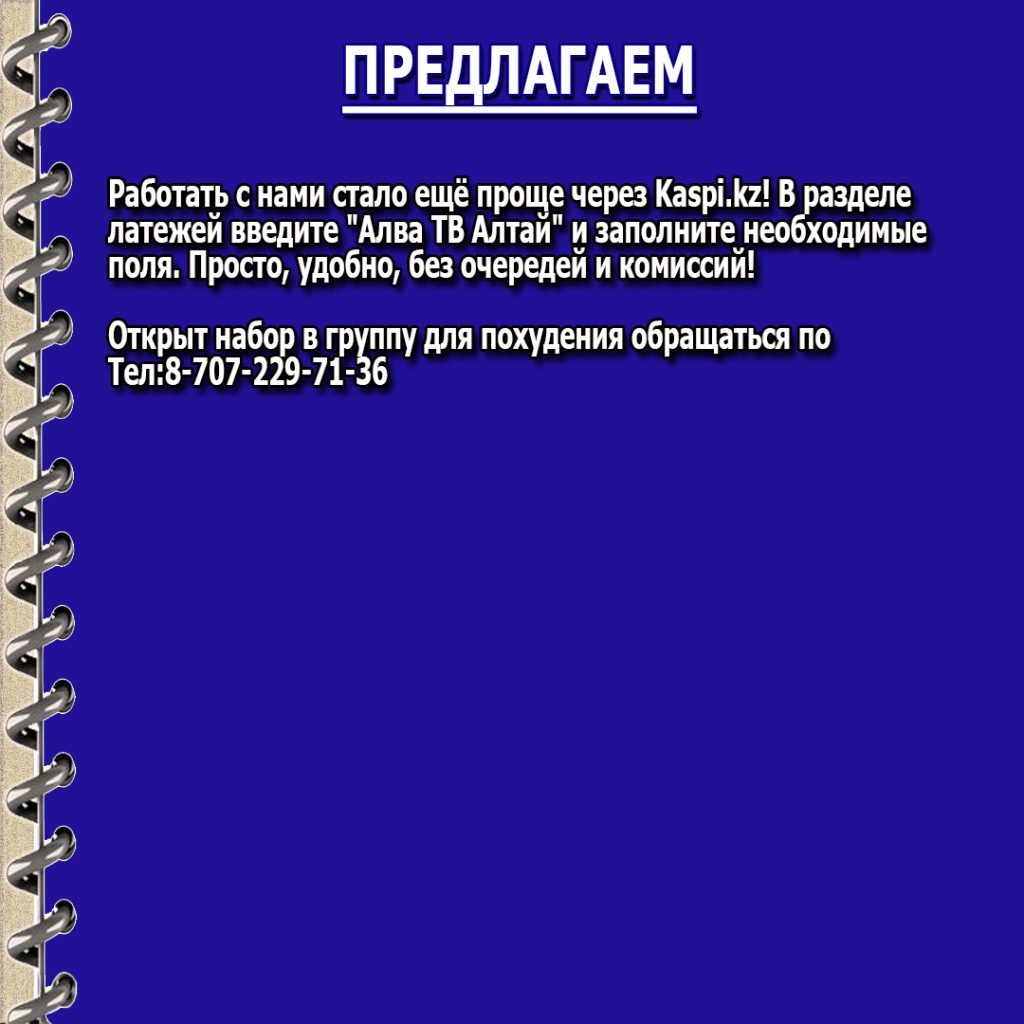 ПРЕДЛАГАЕМ

Работать с нами стало ещё проще через Kaspi.kz! В разделе латежей введите "Алва ТВ Алтай" и заполните необходимые поля. Просто, удобно, без очередей и комиссий!

Открыт набор в группу для похудения обращаться по Тел:8-707-229-71-36